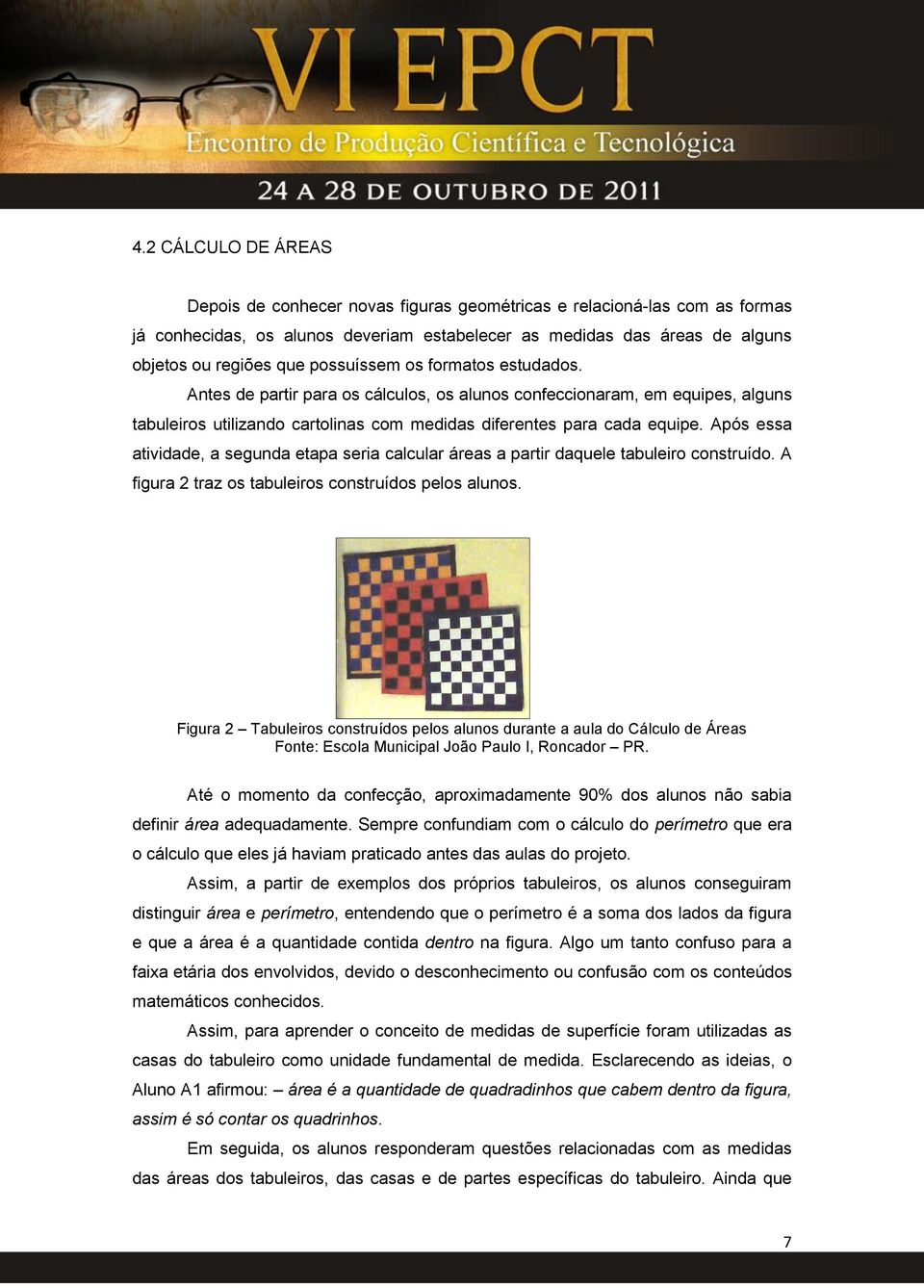 VI EPCT
Encontro de Produção Científica e Tecnológica
24 A 28 DE OUTUBRO DE 2011

4.2 CÁLCULO DE ÁREAS

Depois de conhecer novas figuras geométricas e relacioná-las com as formas já conhecidas, os alunos deveriam estabelecer as medidas das áreas de alguns objetos ou regiões que possuíssem os formatos estudados.

Antes de partir para os cálculos, os alunos confeccionaram, em equipes, alguns tabuleiros utilizando cartolinas com medidas diferentes para cada equipe. Após essa atividade, a segunda etapa seria calcular áreas a partir daquele tabuleiro construído. A figura 2 traz os tabuleiros construídos pelos alunos.

Figura 2 – Tabuleiros construídos pelos alunos durante a aula do Cálculo de Áreas
Fonte: Escola Municipal João Paulo I, Roncador – PR.

Até o momento da confecção, aproximadamente 90% dos alunos não sabia definir área adequadamente. Sempre confundiam com o cálculo do perímetro que era o cálculo que eles já haviam praticado antes das aulas do projeto.

Assim, a partir de exemplos dos próprios tabuleiros, os alunos conseguiram distinguir área e perímetro, entendendo que o perímetro é a soma dos lados da figura e que a área é a quantidade contida dentro na figura. Algo um tanto confuso para a faixa etária dos envolvidos, devido o desconhecimento ou confusão com os conteúdos matemáticos conhecidos.

Assim, para aprender o conceito de medidas de superfície foram utilizadas as casas do tabuleiro como unidade fundamental de medida. Esclarecendo as ideias, o Aluno A1 afirmou: – área é a quantidade de quadradinhos que cabem dentro da figura, assim é só contar os quadrinhos.

Em seguida, os alunos responderam questões relacionadas com as medidas das áreas dos tabuleiros, das casas e de partes específicas do tabuleiro. Ainda que

7